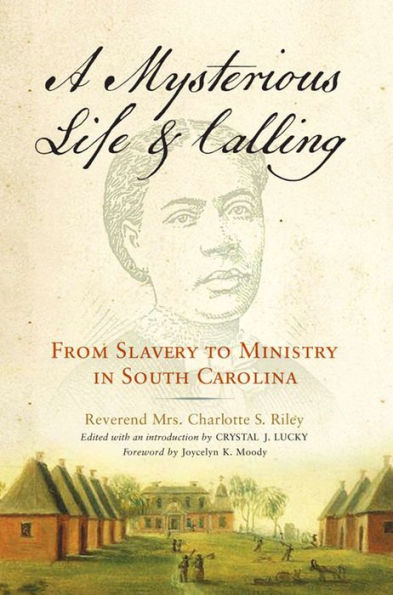 A Mysterious Life & Calling

FROM SLAVERY TO MINISTRY IN SOUTH CAROLINA

Reverend Mrs. Charlotte S. Riley
Edited with an introduction by CRYSTAL J. LUCKY
Foreword by Joycelyn K. Moody